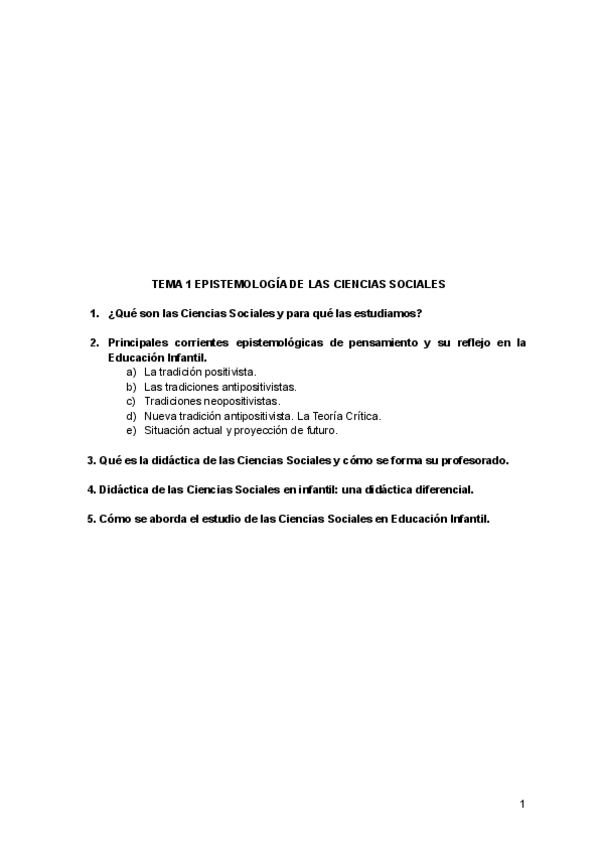 TEMA 1 EPISTEMOLOGÍA DE LAS CIENCIAS SOCIALES

1. ¿Qué son las Ciencias Sociales y para qué las estudiamos?

2. Principales corrientes epistemológicas de pensamiento y su reflejo en la Educación Infantil.
a) La tradición positivista.
b) Las tradiciones antipositivistas.
c) Tradiciones neopositivistas.
d) Nueva tradición antipositivista. La Teoría Crítica.
e) Situación actual y proyección de futuro.

3. Qué es la didáctica de las Ciencias Sociales y cómo se forma su profesorado.

4. Didáctica de las Ciencias Sociales en infantil: una didáctica diferencial.

5. Cómo se aborda el estudio de las Ciencias Sociales en Educación Infantil.

1